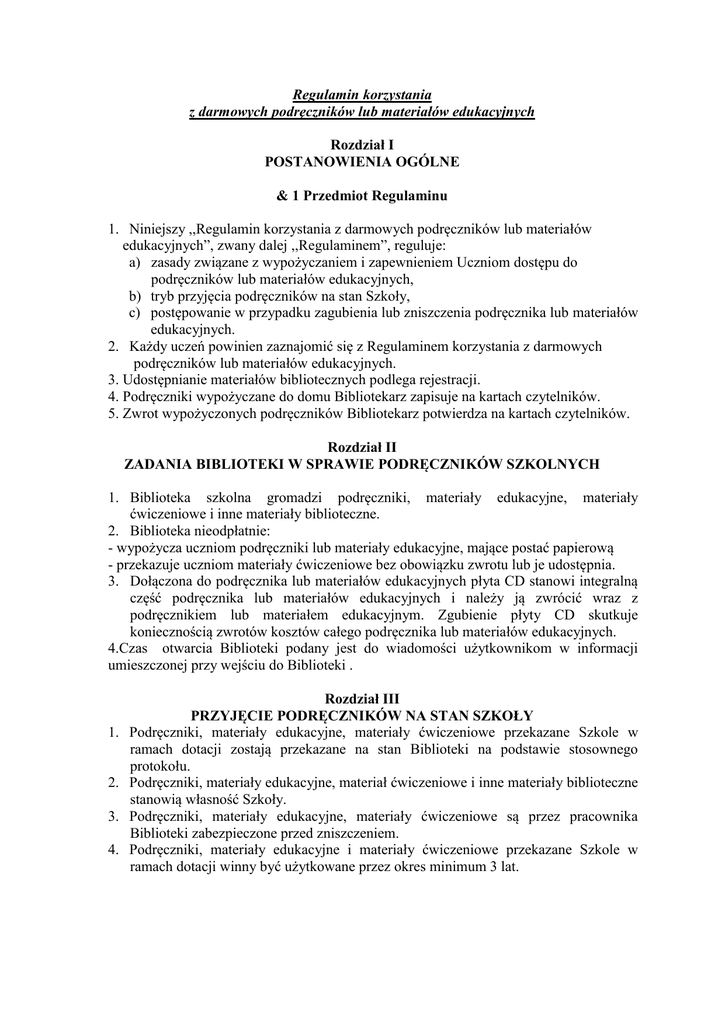 Regulamin korzystania
z darmowych podręczników lub materiałów edukacyjnych

Rozdział I
POSTANOWIENIA OGÓLNE

& 1 Przedmiot Regulaminu

1. Niniejszy ,,Regulamin korzystania z darmowych podręczników lub materiałów edukacyjnych", zwany dalej ,,Regulaminem", reguluje:
a) zasady związane z wypożyczaniem i zapewnieniem Uczniom dostępu do podręczników lub materiałów edukacyjnych,
b) tryb przyjęcia podręczników na stan Szkoły,
c) postępowanie w przypadku zagubienia lub zniszczenia podręcznika lub materiałów edukacyjnych.
2. Każdy uczeń powinien zaznajomić się z Regulaminem korzystania z darmowych podręczników lub materiałów edukacyjnych.
3. Udostępnianie materiałów bibliotecznych podlega rejestracji.
4. Podręczniki wypożyczane do domu Bibliotekarz zapisuje na kartach czytelników.
5. Zwrot wypożyczonych podręczników Bibliotekarz potwierdza na kartach czytelników.

Rozdział II
ZADANIA BIBLIOTEKI W SPRAWIE PODRĘCZNIKÓW SZKOLNYCH

1. Biblioteka szkolna gromadzi podręczniki, materiały edukacyjne, materiały ćwiczeniowe i inne materiały biblioteczne.
2. Biblioteka nieodpłatnie:
- wypożycza uczniom podręczniki lub materiały edukacyjne, mające postać papierową
- przekazuje uczniom materiały ćwiczeniowe bez obowiązku zwrotu lub je udostępnia.
3. Dołączona do podręcznika lub materiałów edukacyjnych płyta CD stanowi integralną część podręcznika lub materiałów edukacyjnych i należy ją zwrócić wraz z podręcznikiem lub materiałem edukacyjnym. Zgubienie płyty CD skutkuje koniecznością zwrotów kosztów całego podręcznika lub materiałów edukacyjnych.
4.Czas otwarcia Biblioteki podany jest do wiadomości użytkownikom w informacji umieszczonej przy wejściu do Biblioteki .

Rozdział III
PRZYJĘCIE PODRĘCZNIKÓW NA STAN SZKOŁY
1. Podręczniki, materiały edukacyjne, materiały ćwiczeniowe przekazane Szkole w ramach dotacji zostają przekazane na stan Biblioteki na podstawie stosownego protokołu.
2. Podręczniki, materiały edukacyjne, materiał ćwiczeniowe i inne materiały biblioteczne stanowią własność Szkoły.
3. Podręczniki, materiały edukacyjne, materiały ćwiczeniowe są przez pracownika Biblioteki zabezpieczone przed zniszczeniem.
4. Podręczniki, materiały edukacyjne i materiały ćwiczeniowe przekazane Szkole w ramach dotacji winny być użytkowane przez okres minimum 3 lat.